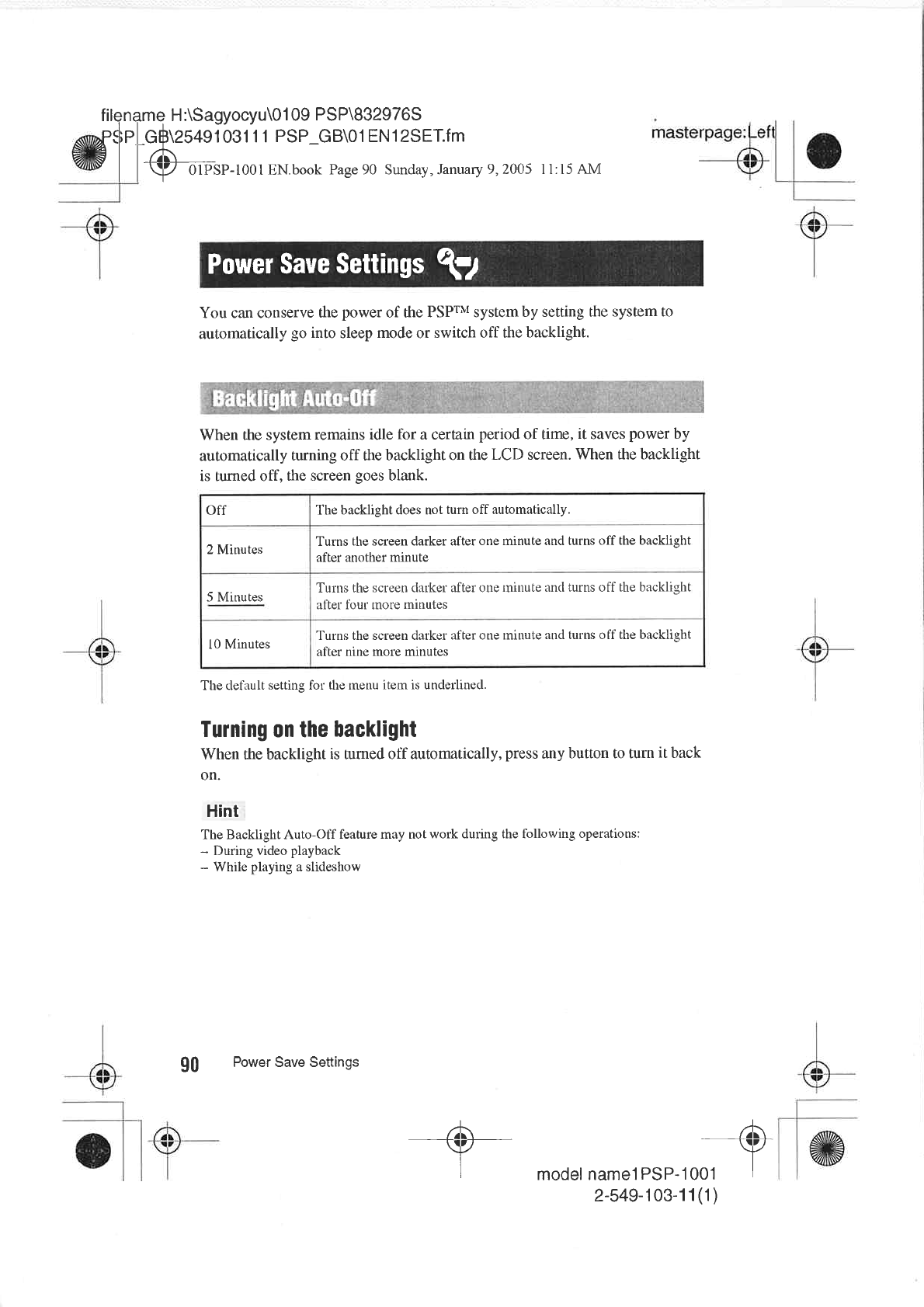 filename H:\Sagyocyu\0109 PSP\832976S PSP_GB\2549103111 PSP_GB\01EN12SET.fm

masterpage:Left

01PSP-1001 EN.book Page 90 Sunday, January 9, 2005 11:15 AM

Power Save Settings

You can conserve the power of the PSP™ system by setting the system to automatically go into sleep mode or switch off the backlight.

Backlight Auto-Off

When the system remains idle for a certain period of time, it saves power by automatically turning off the backlight on the LCD screen. When the backlight is turned off, the screen goes blank.

| Off | The backlight does not turn off automatically. |
|---|---|
| 2 Minutes | Turns the screen darker after one minute and turns off the backlight after another minute |
| 5 Minutes | Turns the screen darker after one minute and turns off the backlight after four more minutes |
| 10 Minutes | Turns the screen darker after one minute and turns off the backlight after nine more minutes |

The default setting for the menu item is underlined.

Turning on the backlight

When the backlight is turned off automatically, press any button to turn it back on.

Hint

The Backlight Auto-Off feature may not work during the following operations:
– During video playback
– While playing a slideshow

90 Power Save Settings

model name1PSP-1001
2-549-103-11(1)